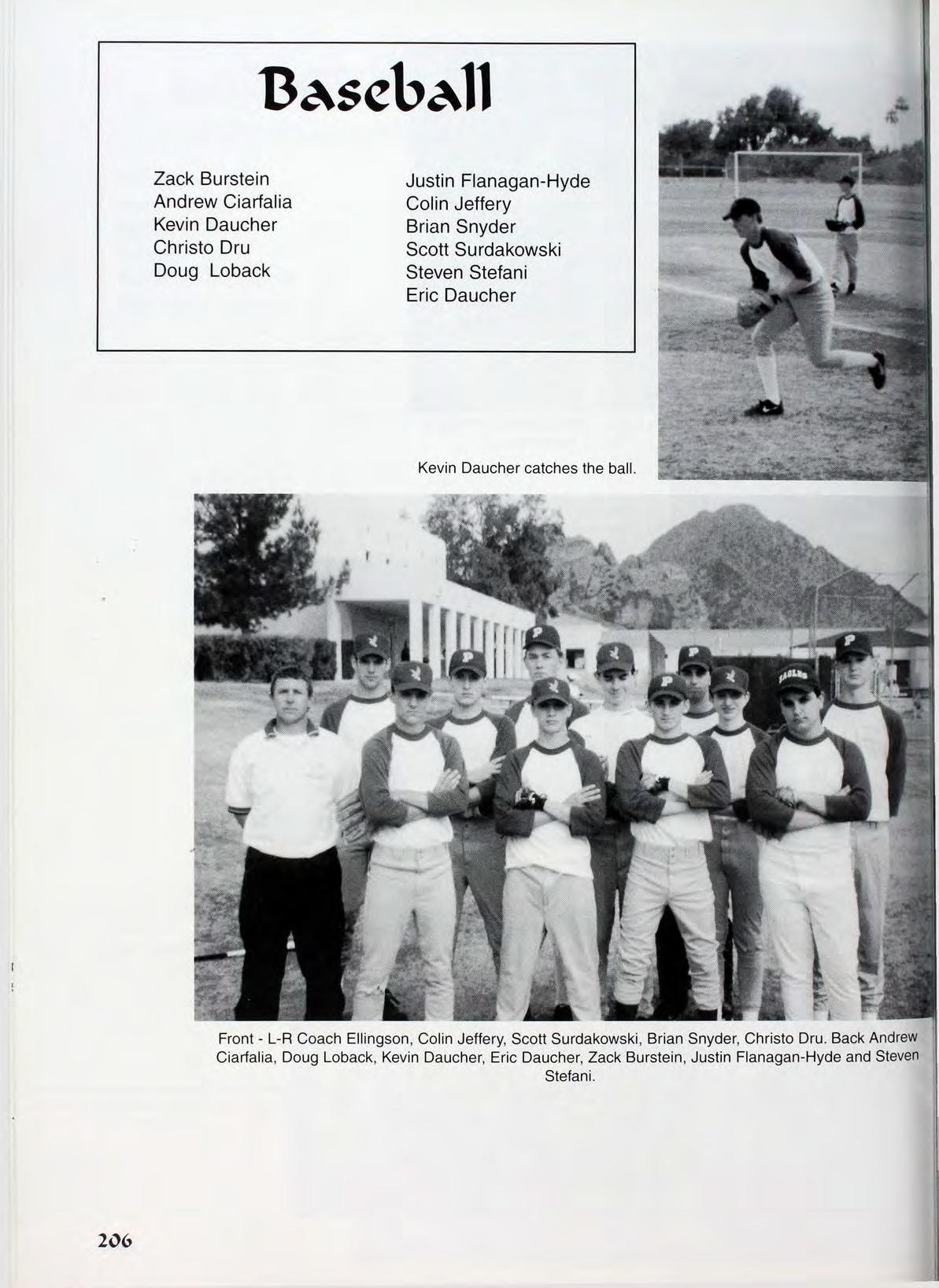 Baseball

Zack Burstein
Andrew Ciarfalia
Kevin Daucher
Christo Dru
Doug Loback

Justin Flanagan-Hyde
Colin Jeffery
Brian Snyder
Scott Surdakowski
Steven Stefani
Eric Daucher

Kevin Daucher catches the ball.

EAGLES

Front - L-R Coach Ellingson, Colin Jeffery, Scott Surdakowski, Brian Snyder, Christo Dru. Back Andrew Ciarfalia, Doug Loback, Kevin Daucher, Eric Daucher, Zack Burstein, Justin Flanagan-Hyde and Steven Stefani.

206